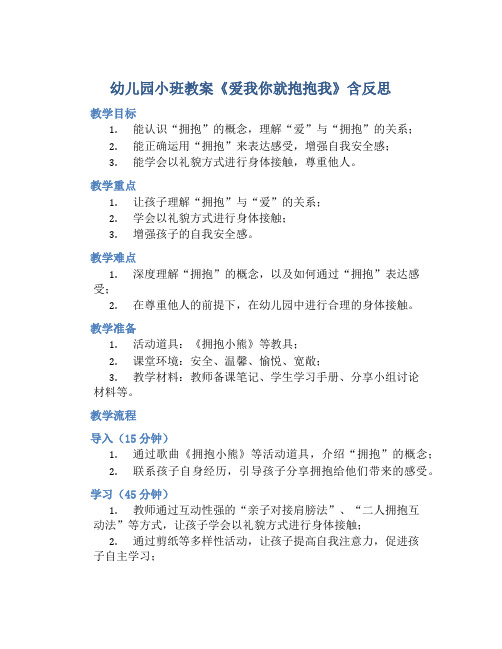 幼儿园小班教案《爱我你就抱抱我》含反思

教学目标

1. 能认识“拥抱”的概念，理解“爱”与“拥抱”的关系；
2. 能正确运用“拥抱”来表达感受，增强自我安全感；
3. 能学会以礼貌方式进行身体接触，尊重他人。

教学重点

1. 让孩子理解“拥抱”与“爱”的关系；
2. 学会以礼貌方式进行身体接触；
3. 增强孩子的自我安全感。

教学难点

1. 深度理解“拥抱”的概念，以及如何通过“拥抱”表达感受；
2. 在尊重他人的前提下，在幼儿园中进行合理的身体接触。

教学准备

1. 活动道具：《拥抱小熊》等教具；
2. 课堂环境：安全、温馨、愉悦、宽敞；
3. 教学材料：教师备课笔记、学生学习手册、分享小组讨论材料等。

教学流程

导入（15 分钟）

1. 通过歌曲《拥抱小熊》等活动道具，介绍“拥抱”的概念；
2. 联系孩子自身经历，引导孩子分享拥抱给他们带来的感受。

学习（45 分钟）

1. 教师通过互动性强的“亲子对接肩膀法”、“二人拥抱互动法”等方式，让孩子学会以礼貌方式进行身体接触；
2. 通过剪纸等多样性活动，让孩子提高自我注意力，促进孩子自主学习；